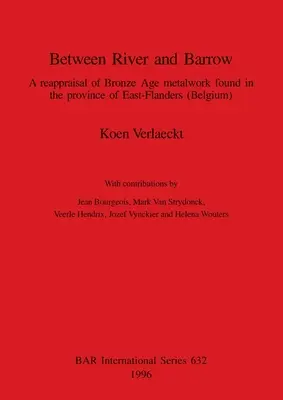 Between River and Barrow

A reappraisal of Bronze Age metalwork found in the province of East-Flanders (Belgium)

Koen Verlaeckt

With contributions by

Jean Bourgeois, Mark Van Strydonck, Veerle Hendrix, Jozef Vynckier and Helena Wouters

BAR International Series 632
1996